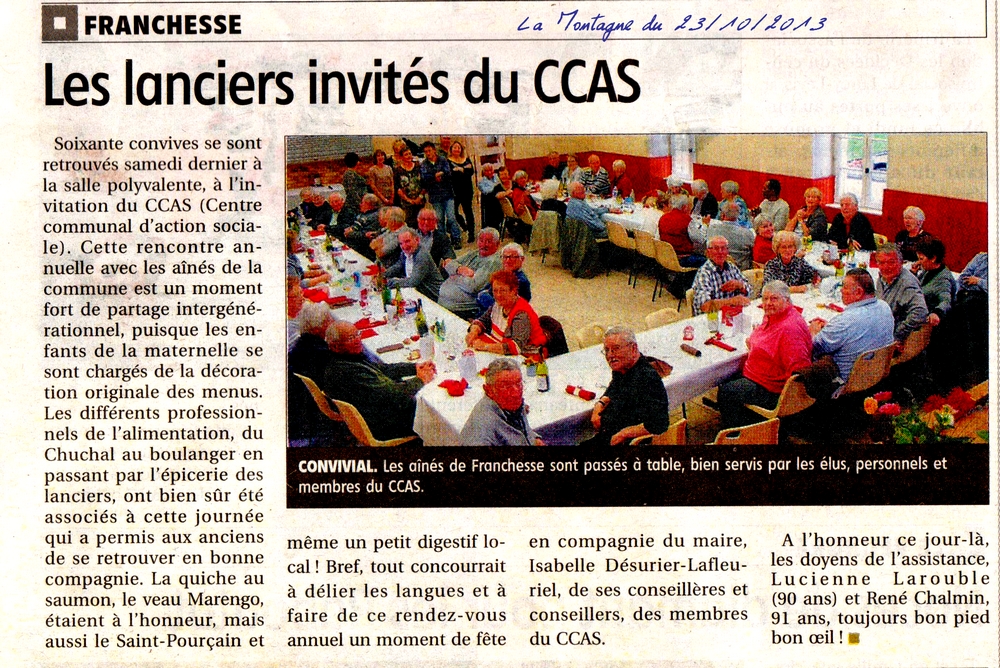 FRANCHESSE

La Montagne du 23/10/2013

Les lanciers invités du CCAS

Soixante convives se sont retrouvés samedi dernier à la salle polyvalente, à l'invitation du CCAS (Centre communal d'action sociale). Cette rencontre annuelle avec les aînés de la commune est un moment fort de partage intergénérationnel, puisque les enfants de la maternelle se sont chargés de la décoration originale des menus. Les différents professionnels de l'alimentation, du Chuchal au boulanger en passant par l'épicerie des lanciers, ont bien sûr été associés à cette journée qui a permis aux anciens de se retrouver en bonne compagnie. La quiche au saumon, le veau Marengo, étaient à l'honneur, mais aussi le Saint-Pourçain et même un petit digestif local ! Bref, tout concourrait à délier les langues et à faire de ce rendez-vous annuel un moment de fête en compagnie du maire, Isabelle Désurier-Lafleuriel, de ses conseillères et conseillers, des membres du CCAS.

A l'honneur ce jour-là, les doyens de l'assistance, Lucienne Larouble (90 ans) et René Chalmin, 91 ans, toujours bon pied bon œil !

CONVIVIAL. Les aînés de Franchesse sont passés à table, bien servis par les élus, personnels et membres du CCAS.